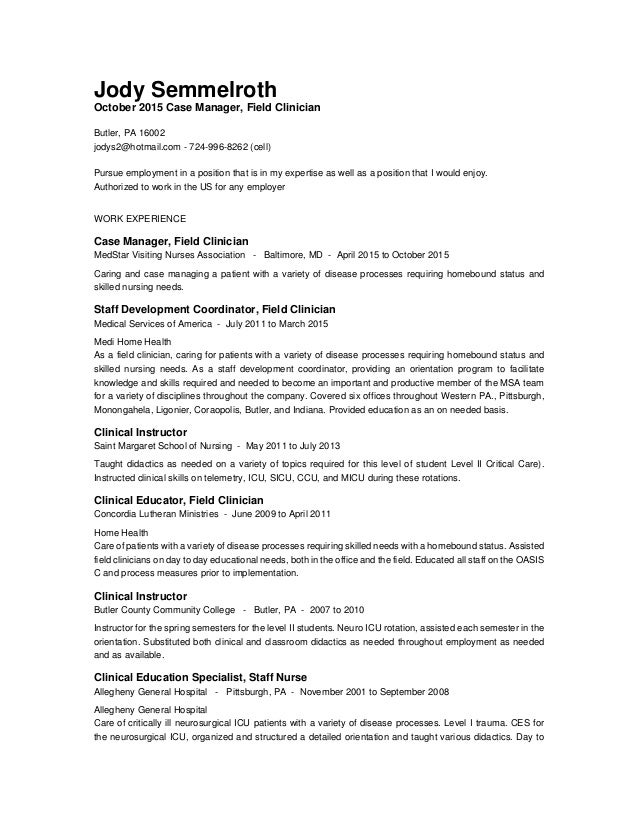 Jody Semmelroth
October 2015 Case Manager, Field Clinician

Butler, PA 16002
jodys2@hotmail.com - 724-996-8262 (cell)

Pursue employment in a position that is in my expertise as well as a position that I would enjoy.
Authorized to work in the US for any employer

WORK EXPERIENCE

Case Manager, Field Clinician
MedStar Visiting Nurses Association - Baltimore, MD - April 2015 to October 2015

Caring and case managing a patient with a variety of disease processes requiring homebound status and skilled nursing needs.

Staff Development Coordinator, Field Clinician
Medical Services of America - July 2011 to March 2015

Medi Home Health
As a field clinician, caring for patients with a variety of disease processes requiring homebound status and skilled nursing needs. As a staff development coordinator, providing an orientation program to facilitate knowledge and skills required and needed to become an important and productive member of the MSA team for a variety of disciplines throughout the company. Covered six offices throughout Western PA., Pittsburgh, Monongahela, Ligonier, Coraopolis, Butler, and Indiana. Provided education as an on needed basis.

Clinical Instructor
Saint Margaret School of Nursing - May 2011 to July 2013

Taught didactics as needed on a variety of topics required for this level of student Level II Critical Care). Instructed clinical skills on telemetry, ICU, SICU, CCU, and MICU during these rotations.

Clinical Educator, Field Clinician
Concordia Lutheran Ministries - June 2009 to April 2011

Home Health
Care of patients with a variety of disease processes requiring skilled needs with a homebound status. Assisted field clinicians on day to day educational needs, both in the office and the field. Educated all staff on the OASIS C and process measures prior to implementation.

Clinical Instructor
Butler County Community College - Butler, PA - 2007 to 2010

Instructor for the spring semesters for the level II students. Neuro ICU rotation, assisted each semester in the orientation. Substituted both clinical and classroom didactics as needed throughout employment as needed and as available.

Clinical Education Specialist, Staff Nurse
Allegheny General Hospital - Pittsburgh, PA - November 2001 to September 2008

Allegheny General Hospital
Care of critically ill neurosurgical ICU patients with a variety of disease processes. Level I trauma. CES for the neurosurgical ICU, organized and structured a detailed orientation and taught various didactics. Day to